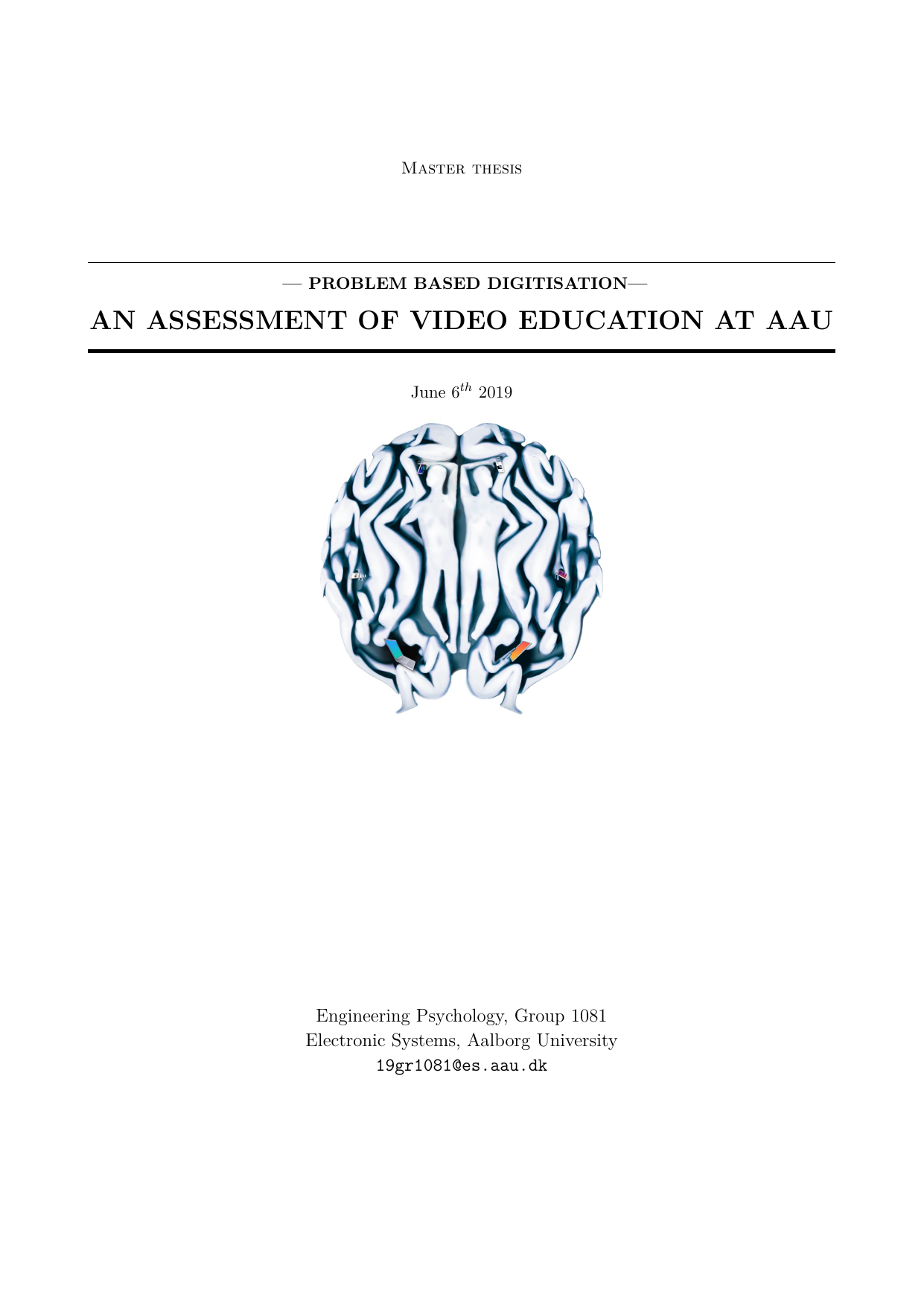 Master thesis

— PROBLEM BASED DIGITISATION—

AN ASSESSMENT OF VIDEO EDUCATION AT AAU

June $6^{th}$ 2019

Engineering Psychology, Group 1081
Electronic Systems, Aalborg University
19gr1081@es.aau.dk